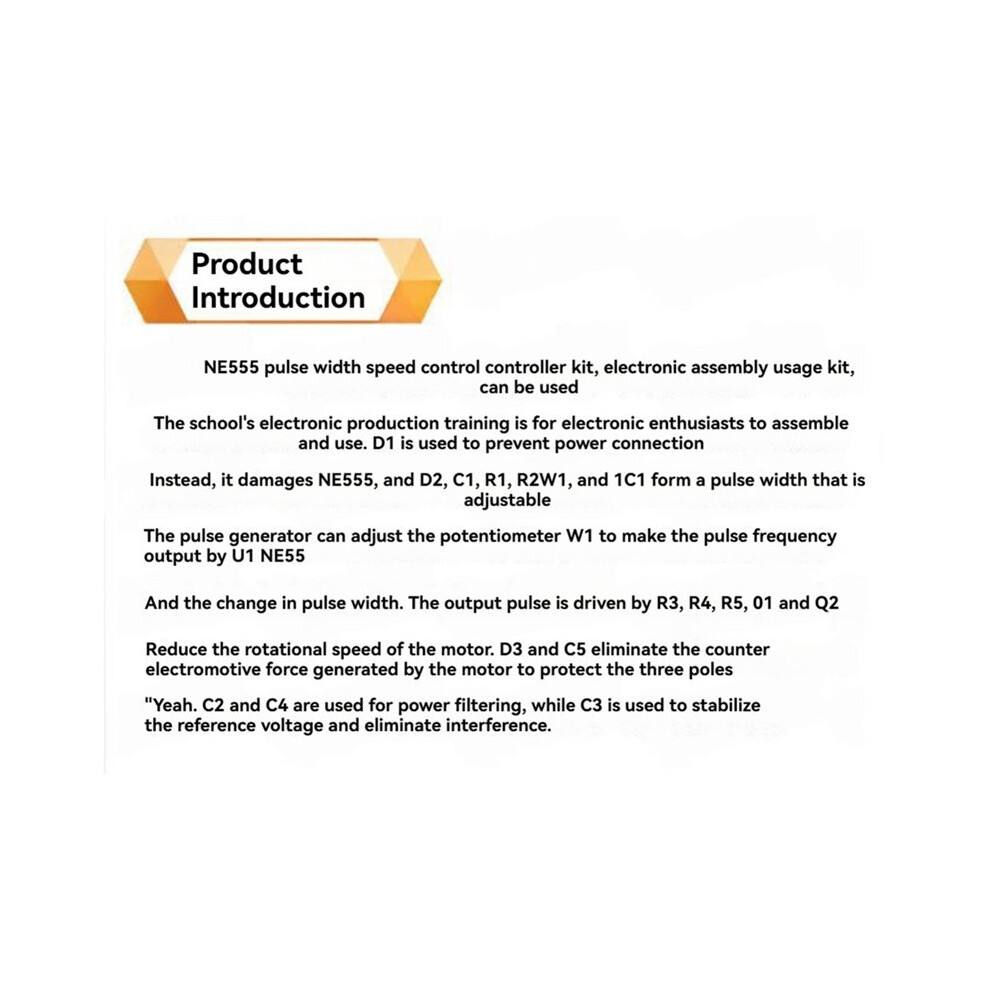 Product Introduction

NE555 pulse width speed control controller kit, electronic assembly usage kit, can be used

The school's electronic production training is for electronic enthusiasts to assemble and use. D1 is used to prevent power connection

Instead, it damages NE555, and D2, C1, R1, R2W1, and 1C1 form a pulse width that is adjustable

The pulse generator can adjust the potentiometer W1 to make the pulse frequency output by U1 NE55

And the change in pulse width. The output pulse is driven by R3, R4, R5, 01 and Q2

Reduce the rotational speed of the motor. D3 and C5 eliminate the counter electromotive force generated by the motor to protect the three poles

"Yeah. C2 and C4 are used for power filtering, while C3 is used to stabilize the reference voltage and eliminate interference.